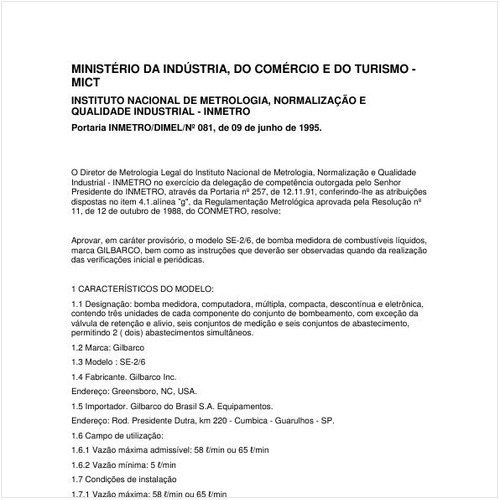 MINISTÉRIO DA INDÚSTRIA, DO COMÉRCIO E DO TURISMO - MICT

INSTITUTO NACIONAL DE METROLOGIA, NORMALIZAÇÃO E QUALIDADE INDUSTRIAL - INMETRO

Portaria INMETRO/DIMEL/Nº 081, de 09 de junho de 1995.

O Diretor de Metrologia Legal do Instituto Nacional de Metrologia, Normalização e Qualidade Industrial - INMETRO no exercício da delegação de competência outorgada pelo Senhor Presidente do INMETRO, através da Portaria nº 257, de 12.11.91, conferindo-lhe as atribuições dispostas no item 4.1.alínea "g", da Regulamentação Metrológica aprovada pela Resolução nº 11, de 12 de outubro de 1988, do CONMETRO, resolve:

Aprovar, em caráter provisório, o modelo SE-2/6, de bomba medidora de combustíveis líquidos, marca GILBARCO, bem como as instruções que deverão ser observadas quando da realização das verificações inicial e periódicas.

1 CARACTERÍSTICOS DO MODELO:

1.1 Designação: bomba medidora, computadora, múltipla, compacta, descontínua e eletrônica, contendo três unidades de cada componente do conjunto de bombeamento, com exceção da válvula de retenção e alívio, seis conjuntos de medição e seis conjuntos de abastecimento, permitindo 2 ( dois) abastecimentos simultâneos.

1.2 Marca: Gilbarco

1.3 Modelo : SE-2/6

1.4 Fabricante. Gilbarco Inc.

Endereço: Greensboro, NC, USA.

1.5 Importador. Gilbarco do Brasil S.A. Equipamentos.

Endereço: Rod. Presidente Dutra, km 220 - Cumbica - Guarulhos - SP.

1.6 Campo de utilização:

1.6.1 Vazão máxima admissível: 58 ℓ/min ou 65 ℓ/min

1.6.2 Vazão mínima: 5 ℓ/min

1.7 Condições de instalação

1.7.1 Vazão máxima: 58 ℓ/min ou 65 ℓ/min